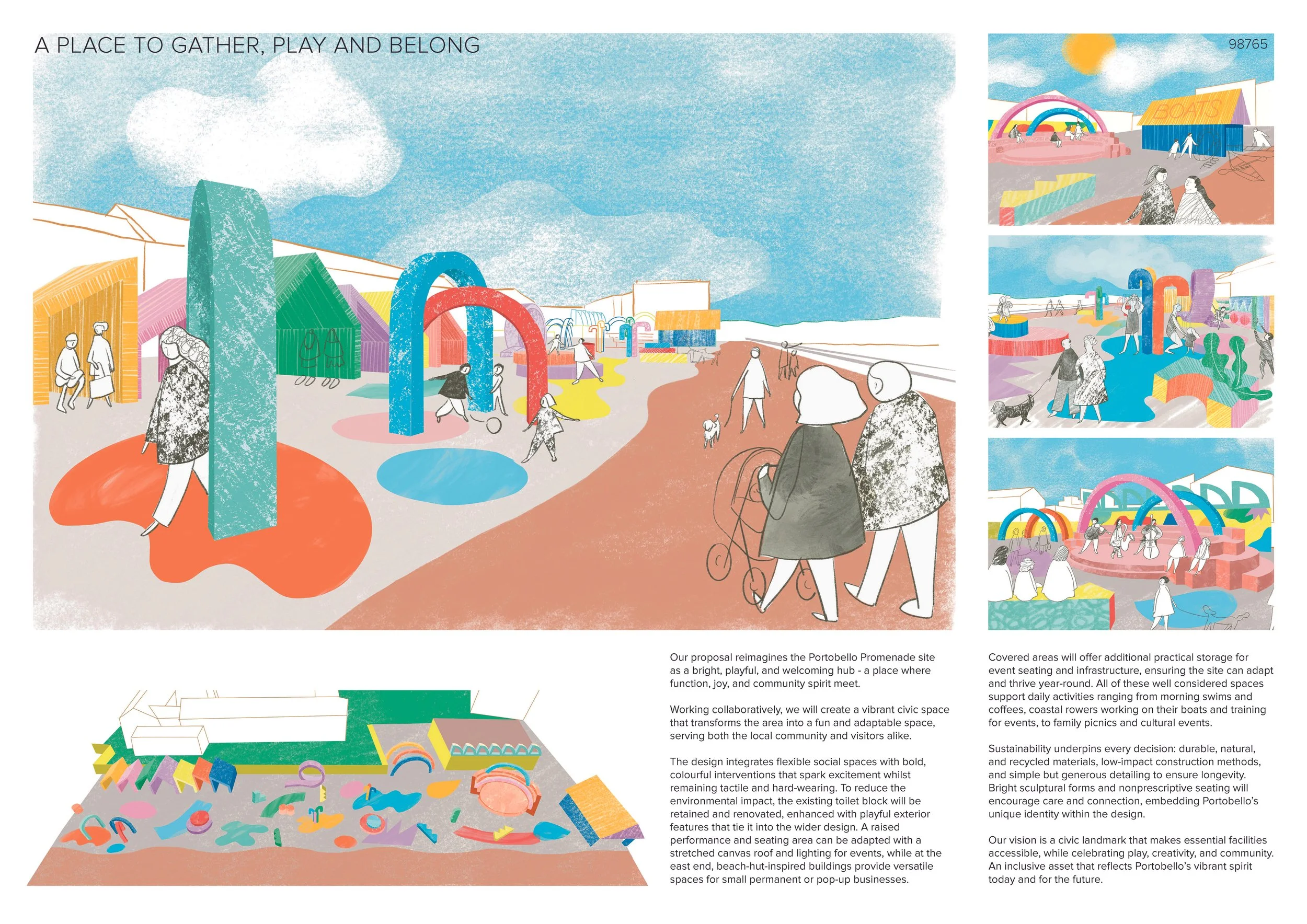 A PLACE TO GATHER, PLAY AND BELONG

98765

BOATS

Our proposal reimagines the Portobello Promenade site as a bright, playful, and welcoming hub - a place where function, joy, and community spirit meet.

Working collaboratively, we will create a vibrant civic space that transforms the area into a fun and adaptable space, serving both the local community and visitors alike.

The design integrates flexible social spaces with bold, colourful interventions that spark excitement whilst remaining tactile and hard-wearing. To reduce the environmental impact, the existing toilet block will be retained and renovated, enhanced with playful exterior features that tie it into the wider design. A raised performance and seating area can be adapted with a stretched canvas roof and lighting for events, while at the east end, beach-hut-inspired buildings provide versatile spaces for small permanent or pop-up businesses.

Covered areas will offer additional practical storage for event seating and infrastructure, ensuring the site can adapt and thrive year-round. All of these well considered spaces support daily activities ranging from morning swims and coffees, coastal rowers working on their boats and training for events, to family picnics and cultural events.

Sustainability underpins every decision: durable, natural, and recycled materials, low-impact construction methods, and simple but generous detailing to ensure longevity. Bright sculptural forms and nonprescriptive seating will encourage care and connection, embedding Portobello's unique identity within the design.

Our vision is a civic landmark that makes essential facilities accessible, while celebrating play, creativity, and community. An inclusive asset that reflects Portobello's vibrant spirit today and for the future.